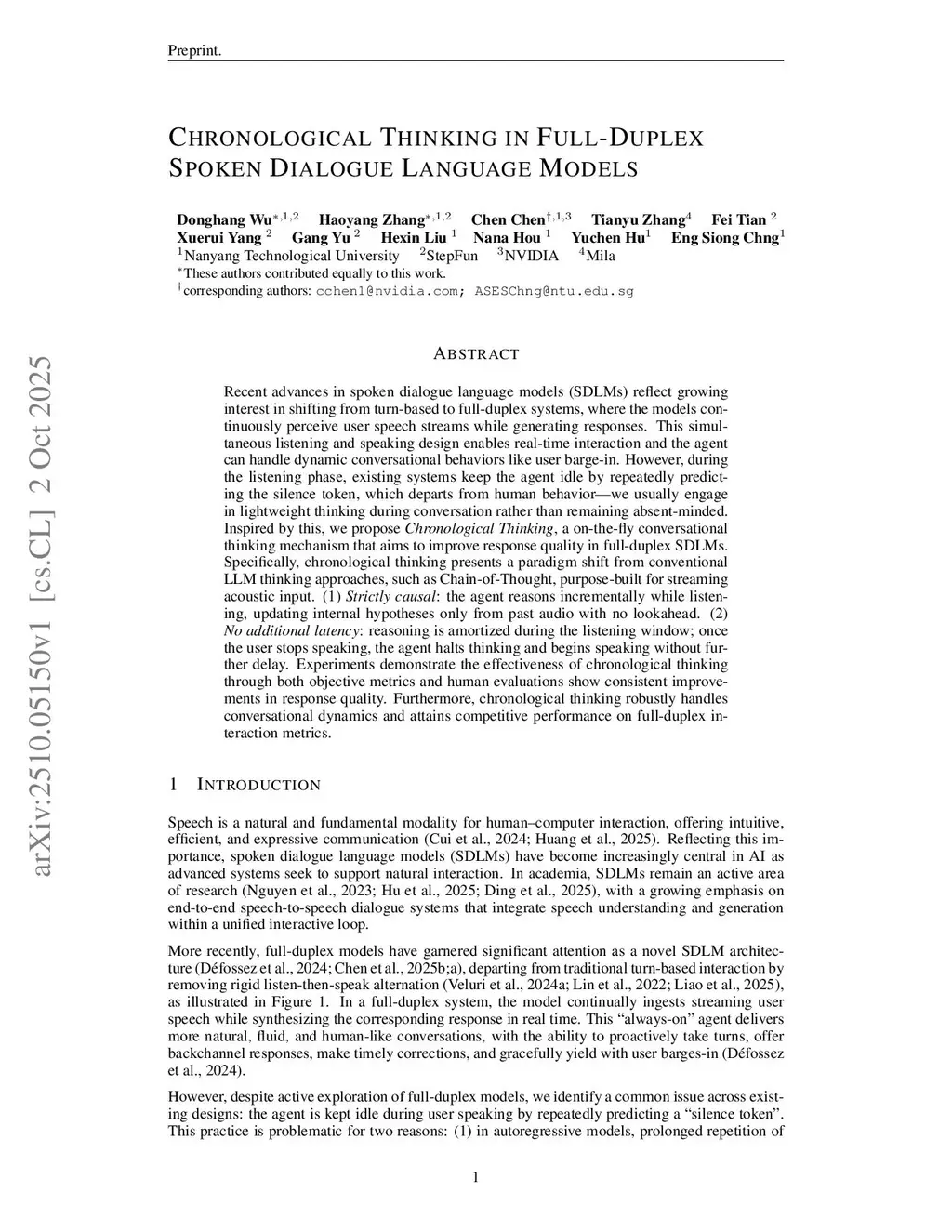 Preprint.

CHRONOLOGICAL THINKING IN FULL-DUPLEX SPOKEN DIALOGUE LANGUAGE MODELS

Donghang Wu$^{*,1,2}$ Haoyang Zhang$^{*,1,2}$ Chen Chen$^{\dagger,1,3}$ Tianyu Zhang$^{4}$ Fei Tian $^{2}$
Xuerui Yang $^{2}$ Gang Yu $^{2}$ Hexin Liu $^{1}$ Nana Hou $^{1}$ Yuchen Hu$^{1}$ Eng Siong Chng$^{1}$
$^{1}$Nanyang Technological University $^{2}$StepFun $^{3}$NVIDIA $^{4}$Mila
$^{*}$These authors contributed equally to this work.
$^{\dagger}$corresponding authors: cchen1@nvidia.com; ASESChng@ntu.edu.sg

arXiv:2510.05150v1 [cs.CL] 2 Oct 2025

ABSTRACT

Recent advances in spoken dialogue language models (SDLMs) reflect growing interest in shifting from turn-based to full-duplex systems, where the models continuously perceive user speech streams while generating responses. This simultaneous listening and speaking design enables real-time interaction and the agent can handle dynamic conversational behaviors like user barge-in. However, during the listening phase, existing systems keep the agent idle by repeatedly predicting the silence token, which departs from human behavior—we usually engage in lightweight thinking during conversation rather than remaining absent-minded. Inspired by this, we propose Chronological Thinking, a on-the-fly conversational thinking mechanism that aims to improve response quality in full-duplex SDLMs. Specifically, chronological thinking presents a paradigm shift from conventional LLM thinking approaches, such as Chain-of-Thought, purpose-built for streaming acoustic input. (1) Strictly causal: the agent reasons incrementally while listening, updating internal hypotheses only from past audio with no lookahead. (2) No additional latency: reasoning is amortized during the listening window; once the user stops speaking, the agent halts thinking and begins speaking without further delay. Experiments demonstrate the effectiveness of chronological thinking through both objective metrics and human evaluations show consistent improvements in response quality. Furthermore, chronological thinking robustly handles conversational dynamics and attains competitive performance on full-duplex interaction metrics.

1 INTRODUCTION

Speech is a natural and fundamental modality for human–computer interaction, offering intuitive, efficient, and expressive communication (Cui et al., 2024; Huang et al., 2025). Reflecting this importance, spoken dialogue language models (SDLMs) have become increasingly central in AI as advanced systems seek to support natural interaction. In academia, SDLMs remain an active area of research (Nguyen et al., 2023; Hu et al., 2025; Ding et al., 2025), with a growing emphasis on end-to-end speech-to-speech dialogue systems that integrate speech understanding and generation within a unified interactive loop.

More recently, full-duplex models have garnered significant attention as a novel SDLM architecture (Défossez et al., 2024; Chen et al., 2025b;a), departing from traditional turn-based interaction by removing rigid listen-then-speak alternation (Veluri et al., 2024a; Lin et al., 2022; Liao et al., 2025), as illustrated in Figure 1. In a full-duplex system, the model continually ingests streaming user speech while synthesizing the corresponding response in real time. This “always-on” agent delivers more natural, fluid, and human-like conversations, with the ability to proactively take turns, offer backchannel responses, make timely corrections, and gracefully yield with user barges-in (Défossez et al., 2024).

However, despite active exploration of full-duplex models, we identify a common issue across existing designs: the agent is kept idle during user speaking by repeatedly predicting a “silence token”. This practice is problematic for two reasons: (1) in autoregressive models, prolonged repetition of

1